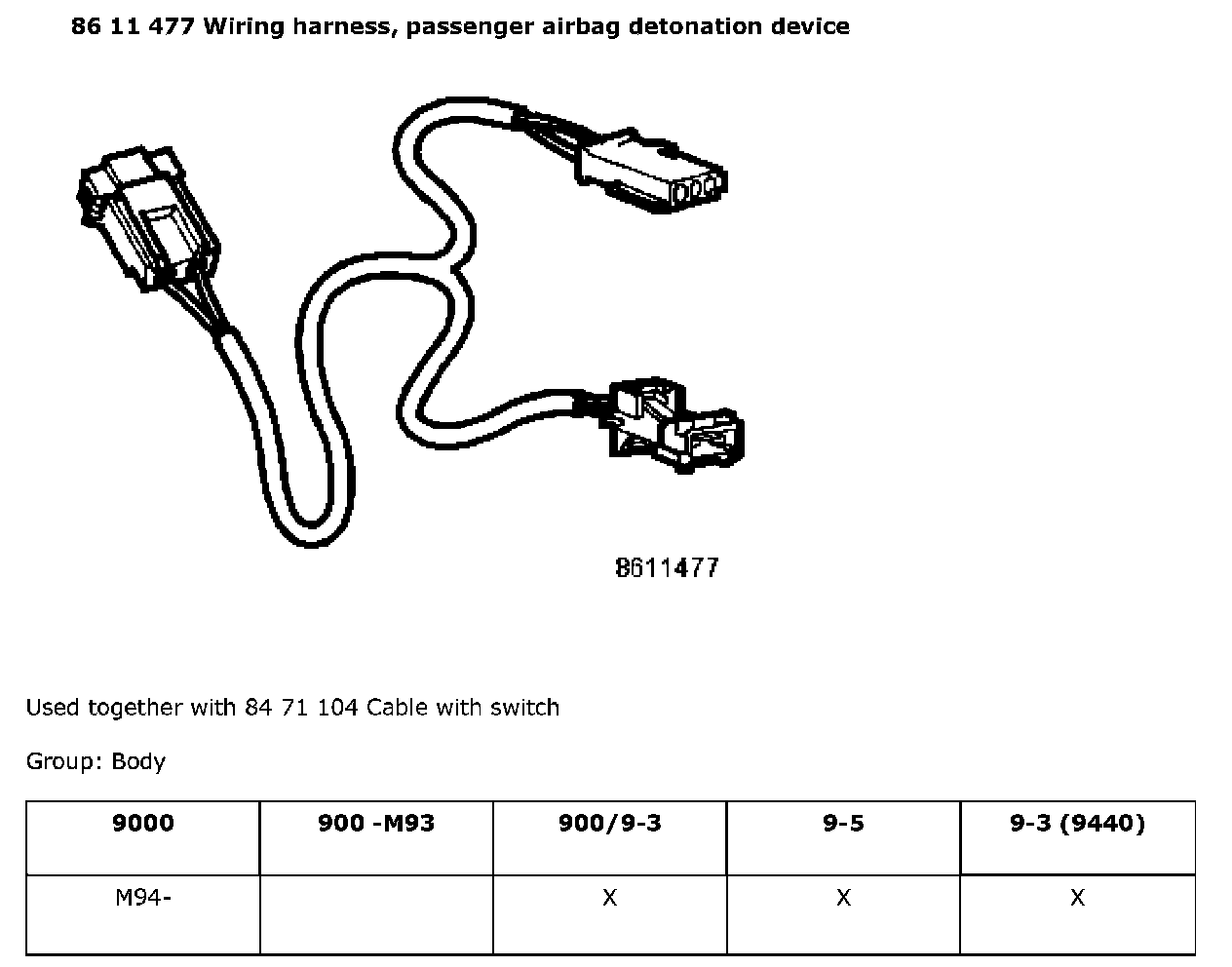 86 11 477 Wiring harness, passenger airbag detonation device

8611477

Used together with 84 71 104 Cable with switch

Group: Body

| 9000 | 900 -M93 | 900/9-3 | 9-5 | 9-3 (9440) |
|---|---|---|---|---|
| M94- | | X | X | X |